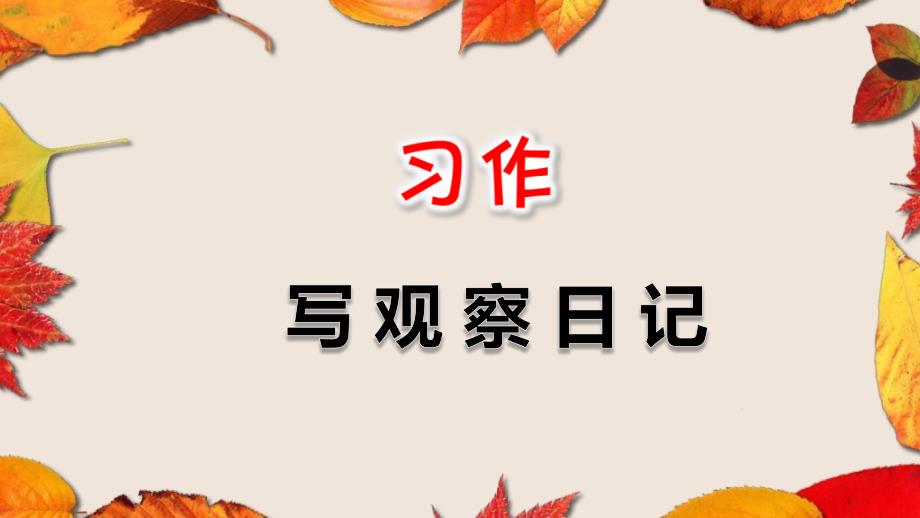 习作

写观察日记